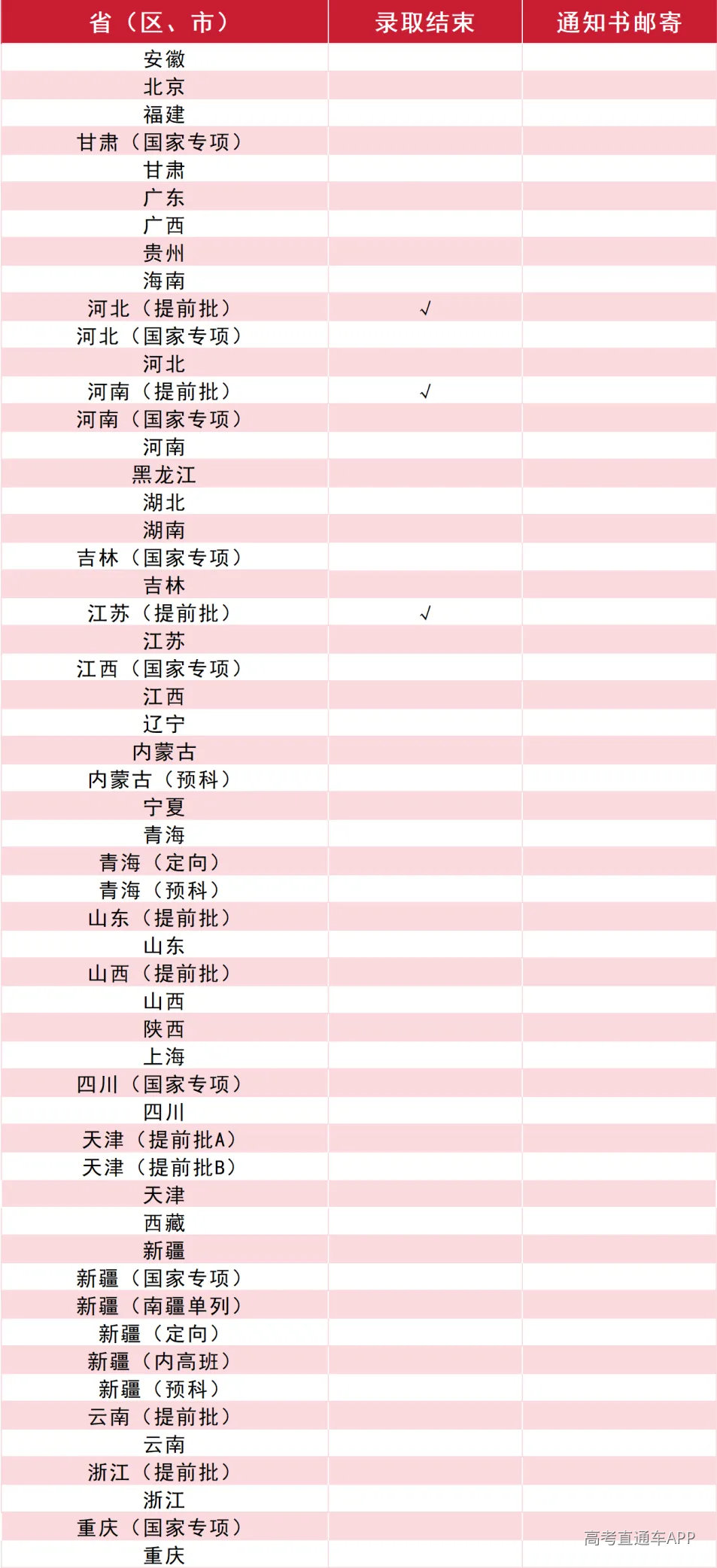 | 省（区、市） | 录取结束 | 通知书邮寄 |
|---|---|---|
| 安徽 | | |
| 北京 | | |
| 福建 | | |
| 甘肃（国家专项） | | |
| 甘肃 | | |
| 广东 | | |
| 广西 | | |
| 贵州 | | |
| 海南 | | |
| 河北（提前批） | √ | |
| 河北（国家专项） | | |
| 河北 | | |
| 河南（提前批） | √ | |
| 河南（国家专项） | | |
| 河南 | | |
| 黑龙江 | | |
| 湖北 | | |
| 湖南 | | |
| 吉林（国家专项） | | |
| 吉林 | | |
| 江苏（提前批） | √ | |
| 江苏 | | |
| 江西（国家专项） | | |
| 江西 | | |
| 辽宁 | | |
| 内蒙古 | | |
| 内蒙古（预科） | | |
| 宁夏 | | |
| 青海 | | |
| 青海（定向） | | |
| 青海（预科） | | |
| 山东（提前批） | | |
| 山东 | | |
| 山西（提前批） | | |
| 山西 | | |
| 陕西 | | |
| 上海 | | |
| 四川（国家专项） | | |
| 四川 | | |
| 天津（提前批A） | | |
| 天津（提前批B） | | |
| 天津 | | |
| 西藏 | | |
| 新疆 | | |
| 新疆（国家专项） | | |
| 新疆（南疆单列） | | |
| 新疆（定向） | | |
| 新疆（内高班） | | |
| 新疆（预科） | | |
| 云南（提前批） | | |
| 云南 | | |
| 浙江（提前批） | | |
| 浙江 | | |
| 重庆（国家专项） | | |
| 重庆 | | |

高考直通车APP